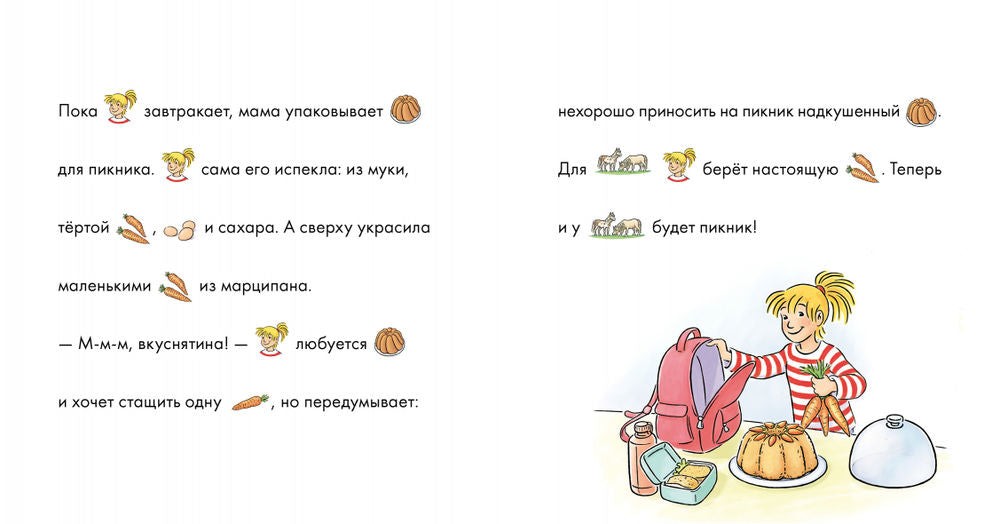 Пока завтракает, мама упаковывает для пикника. сама его испекла: из муки, тёртой , и сахара. А сверху украсила маленькими из марципана.

— М-м-м, вкуснятина! — любуется и хочет стащить одну , но передумывает:

нехорошо приносить на пикник надкушенный . Для берёт настоящую . Теперь и у будет пикник!